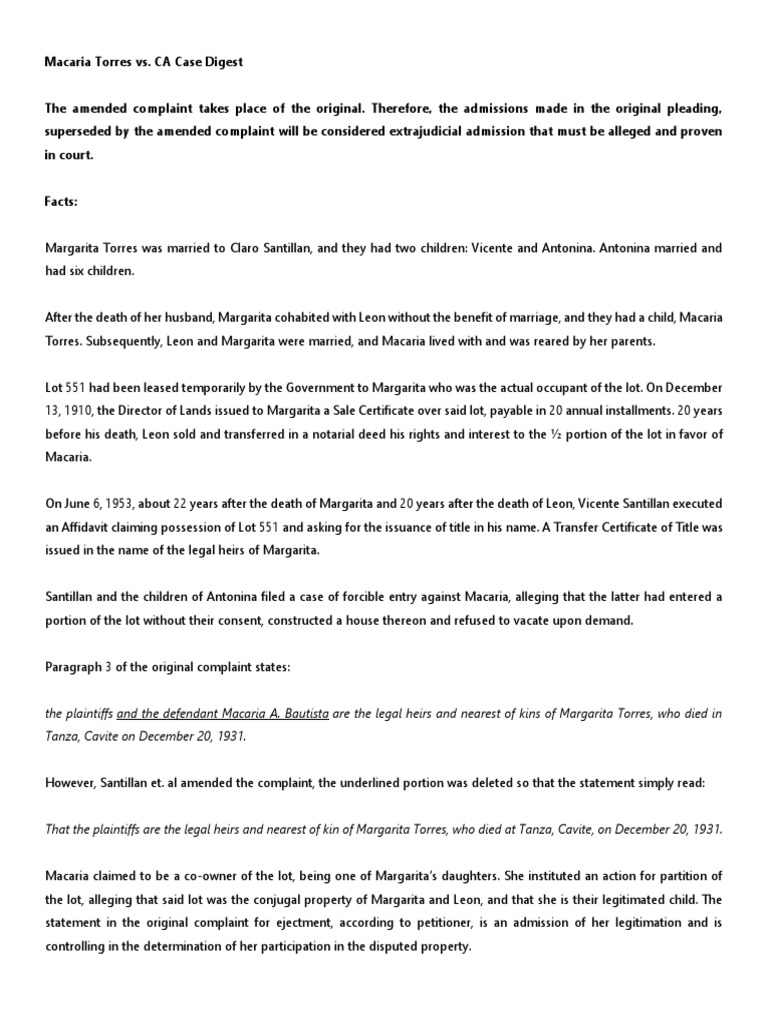 Macaria Torres vs. CA Case Digest

The amended complaint takes place of the original. Therefore, the admissions made in the original pleading, superseded by the amended complaint will be considered extrajudicial admission that must be alleged and proven in court.

Facts:

Margarita Torres was married to Claro Santillan, and they had two children: Vicente and Antonina. Antonina married and had six children.

After the death of her husband, Margarita cohabited with Leon without the benefit of marriage, and they had a child, Macaria Torres. Subsequently, Leon and Margarita were married, and Macaria lived with and was reared by her parents.

Lot 551 had been leased temporarily by the Government to Margarita who was the actual occupant of the lot. On December 13, 1910, the Director of Lands issued to Margarita a Sale Certificate over said lot, payable in 20 annual installments. 20 years before his death, Leon sold and transferred in a notarial deed his rights and interest to the ½ portion of the lot in favor of Macaria.

On June 6, 1953, about 22 years after the death of Margarita and 20 years after the death of Leon, Vicente Santillan executed an Affidavit claiming possession of Lot 551 and asking for the issuance of title in his name. A Transfer Certificate of Title was issued in the name of the legal heirs of Margarita.

Santillan and the children of Antonina filed a case of forcible entry against Macaria, alleging that the latter had entered a portion of the lot without their consent, constructed a house thereon and refused to vacate upon demand.

Paragraph 3 of the original complaint states:

the plaintiffs and the defendant Macaria A. Bautista are the legal heirs and nearest of kins of Margarita Torres, who died in Tanza, Cavite on December 20, 1931.

However, Santillan et. al amended the complaint, the underlined portion was deleted so that the statement simply read:

That the plaintiffs are the legal heirs and nearest of kin of Margarita Torres, who died at Tanza, Cavite, on December 20, 1931.

Macaria claimed to be a co-owner of the lot, being one of Margarita's daughters. She instituted an action for partition of the lot, alleging that said lot was the conjugal property of Margarita and Leon, and that she is their legitimated child. The statement in the original complaint for ejectment, according to petitioner, is an admission of her legitimation and is controlling in the determination of her participation in the disputed property.